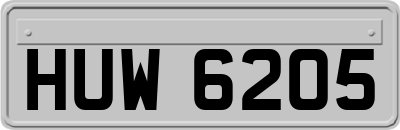 HUW 6205